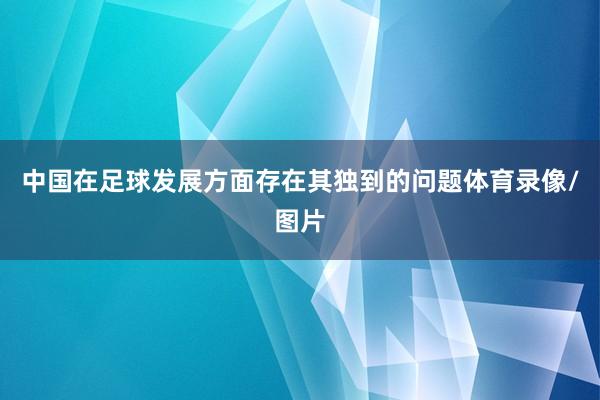 中国在足球发展方面存在其独到的问题体育录像/图片